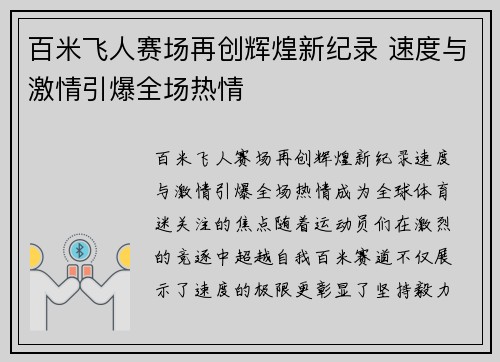 百米飞人赛场再创辉煌新纪录 速度与激情引爆全场热情

百米飞人赛场再创辉煌新纪录速度与激情引爆全场热情成为全球体育迷关注的焦点随着运动员们在激烈的竞逐中超越自我百米赛道不仅展示了速度的极限更彰显了坚持毅力